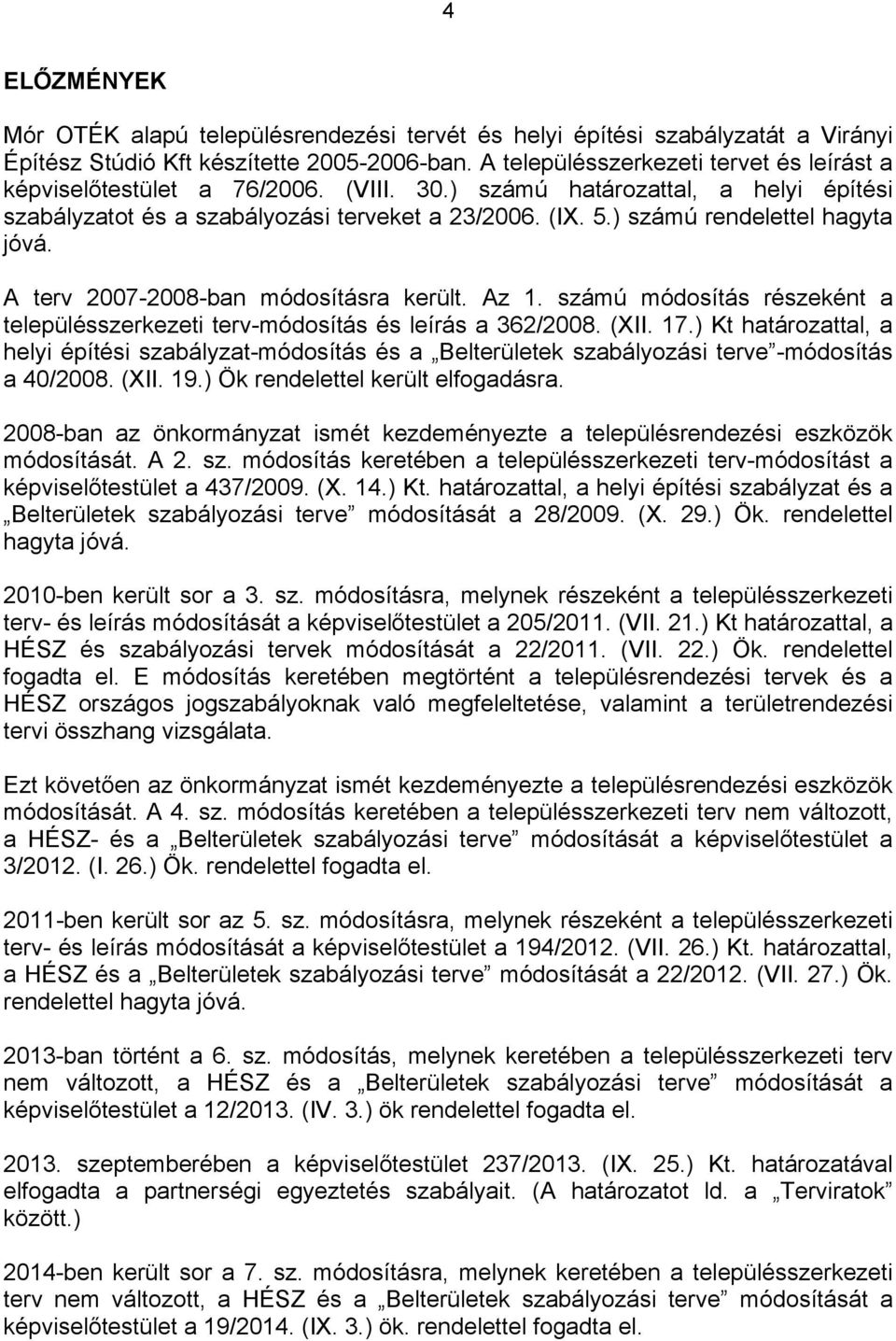 4

ELŐZMÉNYEK

Mór OTÉK alapú településrendezési tervét és helyi építési szabályzatát a Virányi Építész Stúdió Kft készítette 2005-2006-ban. A településszerkezeti tervet és leírást a képviselőtestület a 76/2006. (VIII. 30.) számú határozattal, a helyi építési szabályzatot és a szabályozási terveket a 23/2006. (IX. 5.) számú rendelettel hagyta jóvá.

A terv 2007-2008-ban módosításra került. Az 1. számú módosítás részeként a településszerkezeti terv-módosítás és leírás a 362/2008. (XII. 17.) Kt határozattal, a helyi építési szabályzat-módosítás és a „Belterületek szabályozási terve”-módosítás a 40/2008. (XII. 19.) Ök rendelettel került elfogadásra.

2008-ban az önkormányzat ismét kezdeményezte a településrendezési eszközök módosítását. A 2. sz. módosítás keretében a településszerkezeti terv-módosítást a képviselőtestület a 437/2009. (X. 14.) Kt. határozattal, a helyi építési szabályzat és a „Belterületek szabályozási terve” módosítását a 28/2009. (X. 29.) Ök. rendelettel hagyta jóvá.

2010-ben került sor a 3. sz. módosításra, melynek részeként a településszerkezeti terv- és leírás módosítását a képviselőtestület a 205/2011. (VII. 21.) Kt határozattal, a HÉSZ és szabályozási tervek módosítását a 22/2011. (VII. 22.) Ök. rendelettel fogadta el. E módosítás keretében megtörtént a településrendezési tervek és a HÉSZ országos jogszabályoknak való megfeleltetése, valamint a területrendezési tervi összhang vizsgálata.

Ezt követően az önkormányzat ismét kezdeményezte a településrendezési eszközök módosítását. A 4. sz. módosítás keretében a településszerkezeti terv nem változott, a HÉSZ- és a „Belterületek szabályozási terve” módosítását a képviselőtestület a 3/2012. (I. 26.) Ök. rendelettel fogadta el.

2011-ben került sor az 5. sz. módosításra, melynek részeként a településszerkezeti terv- és leírás módosítását a képviselőtestület a 194/2012. (VII. 26.) Kt. határozattal, a HÉSZ és a „Belterületek szabályozási terve” módosítását a 22/2012. (VII. 27.) Ök. rendelettel hagyta jóvá.

2013-ban történt a 6. sz. módosítás, melynek keretében a településszerkezeti terv nem változott, a HÉSZ és a „Belterületek szabályozási terve” módosítását a képviselőtestület a 12/2013. (IV. 3.) ök rendelettel fogadta el.

2013. szeptemberében a képviselőtestület 237/2013. (IX. 25.) Kt. határozatával elfogadta a partnerségi egyeztetés szabályait. (A határozatot ld. a „Terviratok” között.)

2014-ben került sor a 7. sz. módosításra, melynek keretében a településszerkezeti terv nem változott, a HÉSZ és a „Belterületek szabályozási terve” módosítását a képviselőtestület a 19/2014. (IX. 3.) ök. rendelettel fogadta el.